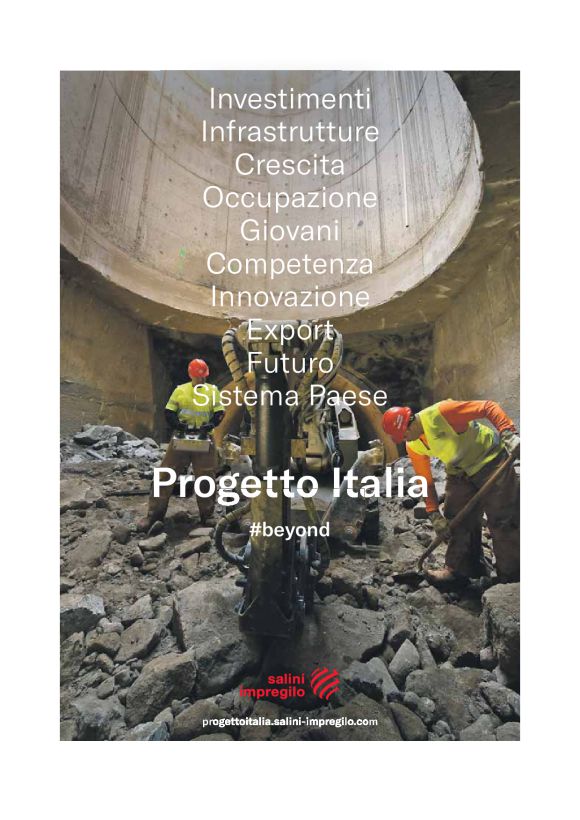 Investimenti
Infrastrutture
Crescita
Occupazione
Giovani
Competenza
Innovazione
Export
Futuro
Sistema Paese

Progetto Italia
#beyond

salini impregilo

progettoitalia.salini-impregilo.com